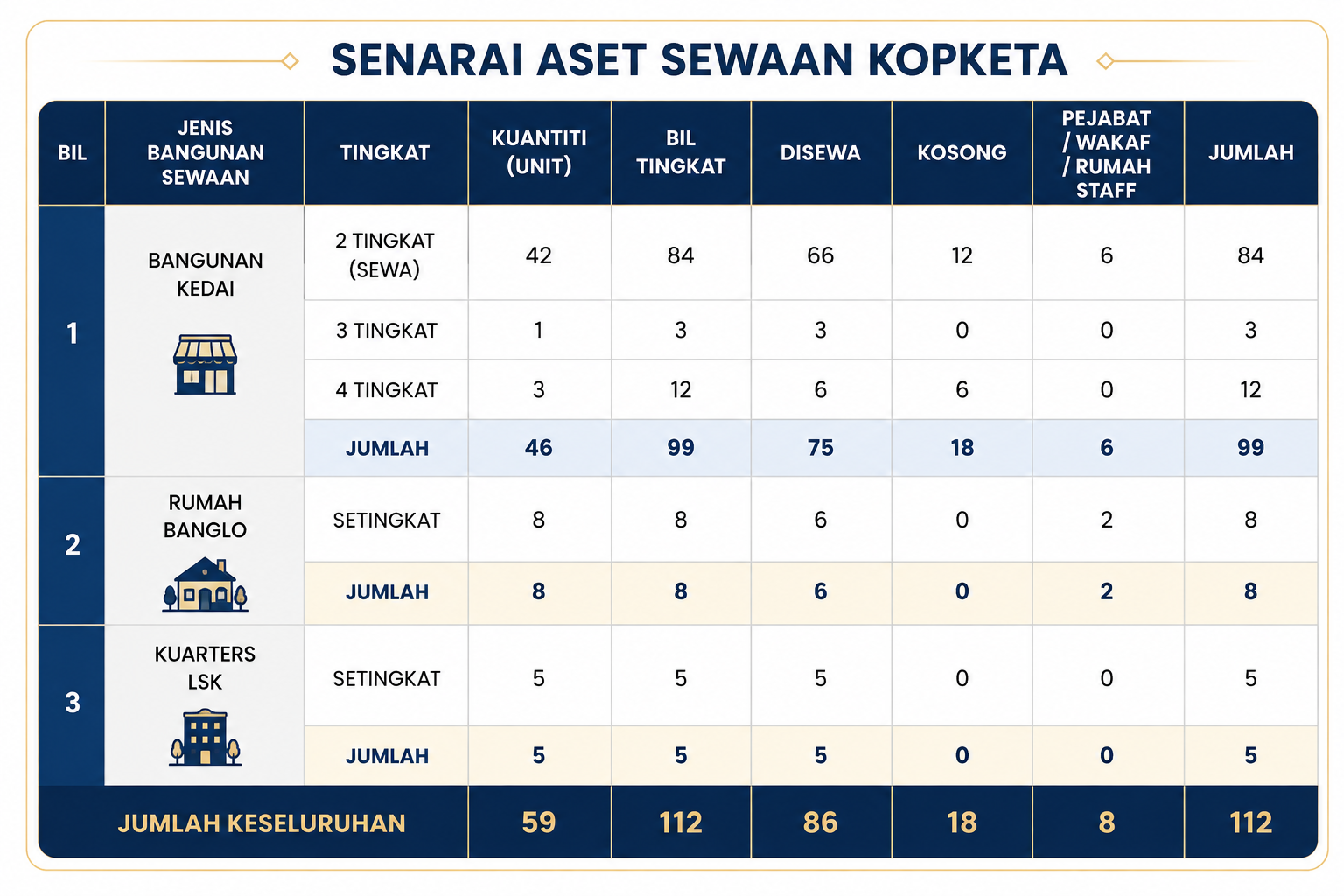 SENARAI ASET SEWAAN KOPKETA

| BIL | JENIS BANGUNAN SEWAAN | TINGKAT | KUANTITI (UNIT) | BIL TINGKAT | DISEWA | KOSONG | PEJABAT / WAKAF / RUMAH STAFF | JUMLAH |
|---|---|---|---|---|---|---|---|---|
| 1 | BANGUNAN KEDAI | 2 TINGKAT (SEWA) | 42 | 84 | 66 | 12 | 6 | 84 |
| | | 3 TINGKAT | 1 | 3 | 3 | 0 | 0 | 3 |
| | | 4 TINGKAT | 3 | 12 | 6 | 6 | 0 | 12 |
| | | JUMLAH | 46 | 99 | 75 | 18 | 6 | 99 |
| 2 | RUMAH BANGLO | SETINGKAT | 8 | 8 | 6 | 0 | 2 | 8 |
| | | JUMLAH | 8 | 8 | 6 | 0 | 2 | 8 |
| 3 | KUARTERS LSK | SETINGKAT | 5 | 5 | 5 | 0 | 0 | 5 |
| | | JUMLAH | 5 | 5 | 5 | 0 | 0 | 5 |
| JUMLAH KESELURUHAN | | | 59 | 112 | 86 | 18 | 8 | 112 |